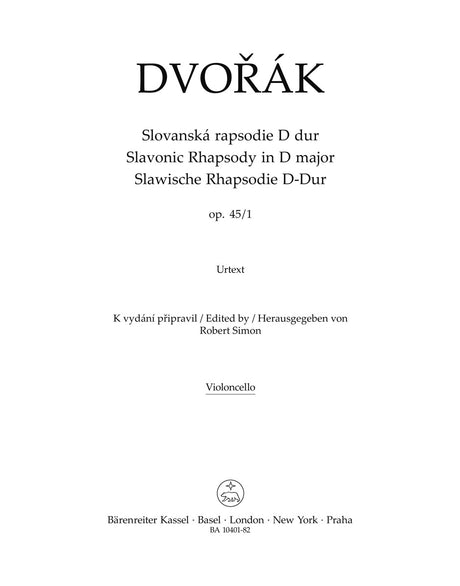 DVOŘÁK

Slovanská rapsodie D dur
Slavonic Rhapsody in D major
Slawische Rhapsodie D-Dur

op. 45/1

Urtext

K vydání připravil / Edited by / Herausgegeben von
Robert Simon

Violoncello

Bärenreiter Kassel · Basel · London · New York · Praha
BA 10401-82